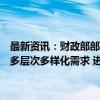 最新资讯：财政部部
多层次多样化需求 进